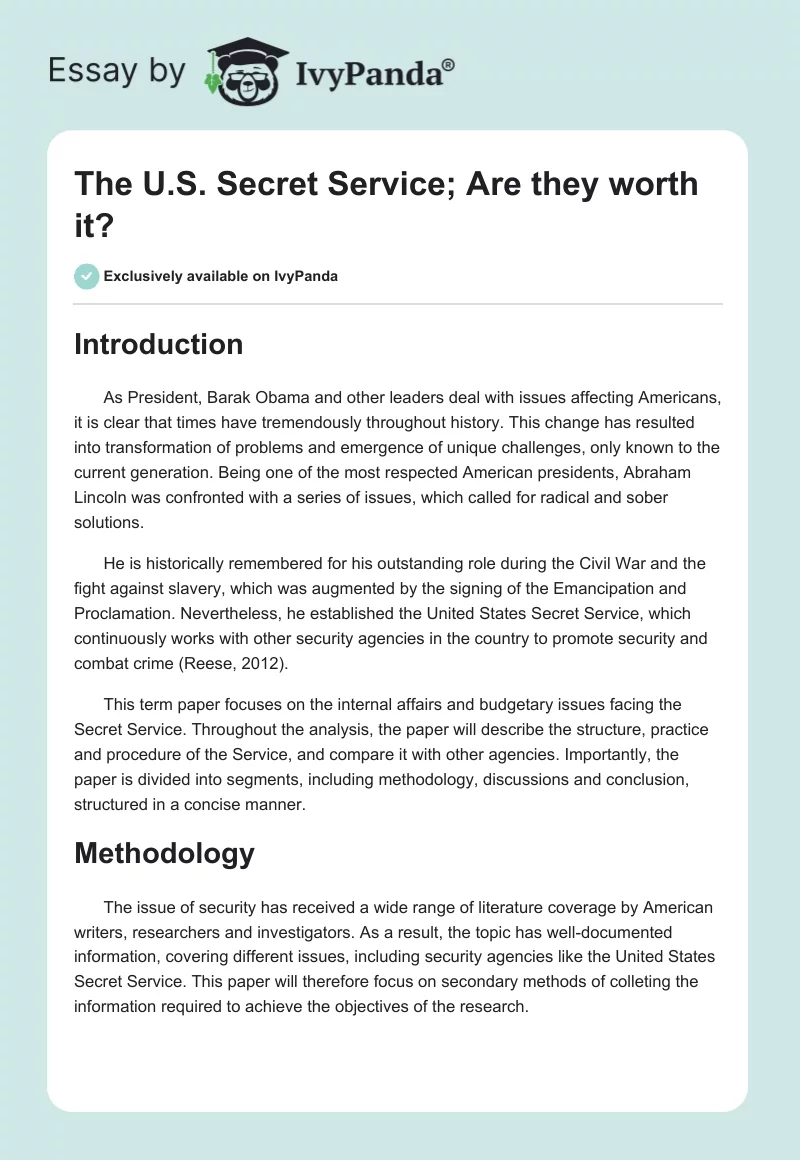 Essay by IvyPanda®

The U.S. Secret Service; Are they worth it?

Exclusively available on IvyPanda

Introduction

As President, Barak Obama and other leaders deal with issues affecting Americans, it is clear that times have tremendously throughout history. This change has resulted into transformation of problems and emergence of unique challenges, only known to the current generation. Being one of the most respected American presidents, Abraham Lincoln was confronted with a series of issues, which called for radical and sober solutions.

He is historically remembered for his outstanding role during the Civil War and the fight against slavery, which was augmented by the signing of the Emancipation and Proclamation. Nevertheless, he established the United States Secret Service, which continuously works with other security agencies in the country to promote security and combat crime (Reese, 2012).

This term paper focuses on the internal affairs and budgetary issues facing the Secret Service. Throughout the analysis, the paper will describe the structure, practice and procedure of the Service, and compare it with other agencies. Importantly, the paper is divided into segments, including methodology, discussions and conclusion, structured in a concise manner.

Methodology

The issue of security has received a wide range of literature coverage by American writers, researchers and investigators. As a result, the topic has well-documented information, covering different issues, including security agencies like the United States Secret Service. This paper will therefore focus on secondary methods of colleting the information required to achieve the objectives of the research.